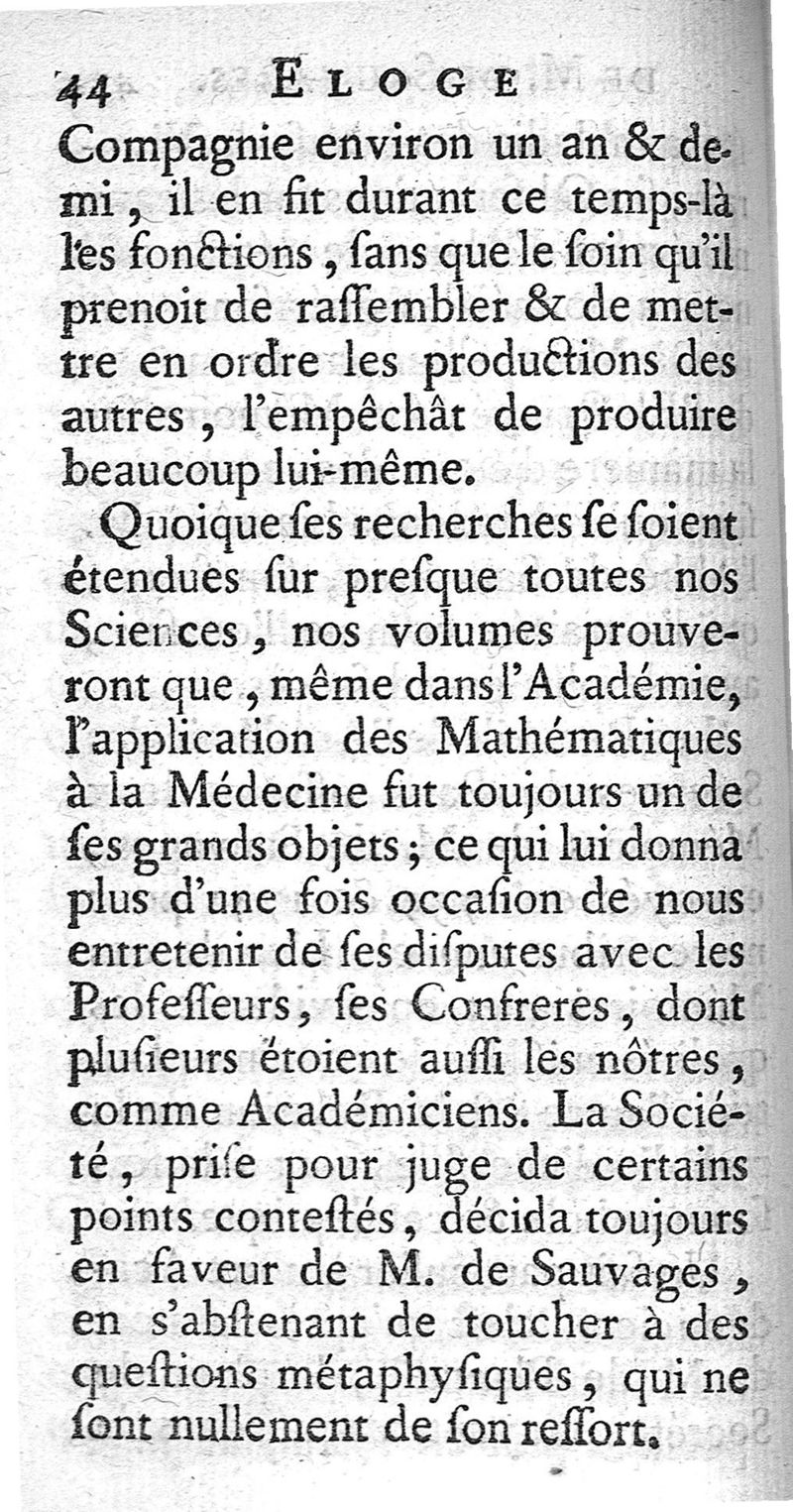 44 ELOGE

Compagnie environ un an & demi, il en fit durant ce temps-là les fonctions, ſans que le ſoin qu'il prenoit de raſſembler & de mettre en ordre les productions des autres, l'empêchât de produire beaucoup lui-même.

Quoique ſes recherches ſe ſoient étendues ſur preſque toutes nos Sciences, nos volumes prouveront que, même dans l'Académie, l'application des Mathématiques à la Médecine fut toujours un de ſes grands objets; ce qui lui donna plus d'une fois occaſion de nous entretenir de ſes diſputes avec les Profeſſeurs, ſes Confreres, dont pluſieurs étoient auſſi les nôtres, comme Académiciens. La Société, priſe pour juge de certains points conteſtés, décida toujours en faveur de M. de Sauvages, en s'abſtenant de toucher à des queſtions métaphyſiques, qui ne ſont nullement de ſon reſſort.